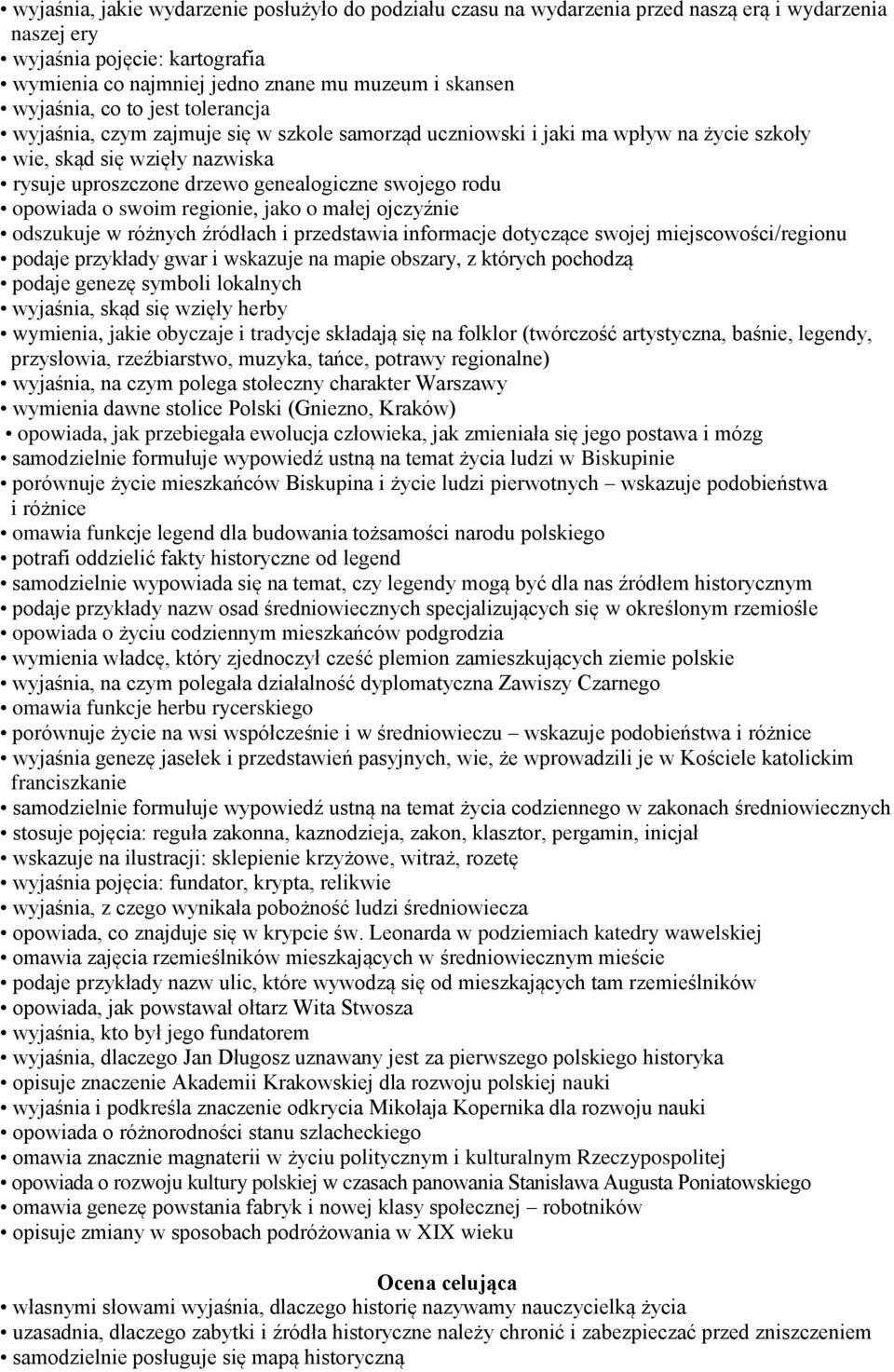 • wyjaśnia, jakie wydarzenie posłużyło do podziału czasu na wydarzenia przed naszą erą i wydarzenia naszej ery
• wyjaśnia pojęcie: kartografia
• wymienia co najmniej jedno znane mu muzeum i skansen
• wyjaśnia, co to jest tolerancja
• wyjaśnia, czym zajmuje się w szkole samorząd uczniowski i jaki ma wpływ na życie szkoły
• wie, skąd się wzięły nazwiska
• rysuje uproszczone drzewo genealogiczne swojego rodu
• opowiada o swoim regionie, jako o małej ojczyźnie
• odszukuje w różnych źródłach i przedstawia informacje dotyczące swojej miejscowości/regionu
• podaje przykłady gwar i wskazuje na mapie obszary, z których pochodzą
• podaje genezę symboli lokalnych
• wyjaśnia, skąd się wzięły herby
• wymienia, jakie obyczaje i tradycje składają się na folklor (twórczość artystyczna, baśnie, legendy, przysłowia, rzeźbiarstwo, muzyka, tańce, potrawy regionalne)
• wyjaśnia, na czym polega stołeczny charakter Warszawy
• wymienia dawne stolice Polski (Gniezno, Kraków)
• opowiada, jak przebiegała ewolucja człowieka, jak zmieniała się jego postawa i mózg
• samodzielnie formułuje wypowiedź ustną na temat życia ludzi w Biskupinie
• porównuje życie mieszkańców Biskupina i życie ludzi pierwotnych – wskazuje podobieństwa i różnice
• omawia funkcje legend dla budowania tożsamości narodu polskiego
• potrafi oddzielić fakty historyczne od legend
• samodzielnie wypowiada się na temat, czy legendy mogą być dla nas źródłem historycznym
• podaje przykłady nazw osad średniowiecznych specjalizujących się w określonym rzemiośle
• opowiada o życiu codziennym mieszkańców podgrodzia
• wymienia władcę, który zjednoczył cześć plemion zamieszkujących ziemie polskie
• wyjaśnia, na czym polegała działalność dyplomatyczna Zawiszy Czarnego
• omawia funkcje herbu rycerskiego
• porównuje życie na wsi współcześnie i w średniowieczu – wskazuje podobieństwa i różnice
• wyjaśnia genezę jasełek i przedstawień pasyjnych, wie, że wprowadzili je w Kościele katolickim franciszkanie
• samodzielnie formułuje wypowiedź ustną na temat życia codziennego w zakonach średniowiecznych
• stosuje pojęcia: reguła zakonna, kaznodzieja, zakon, klasztor, pergamin, inicjał
• wskazuje na ilustracji: sklepienie krzyżowe, witraż, rozetę
• wyjaśnia pojęcia: fundator, krypta, relikwie
• wyjaśnia, z czego wynikała pobożność ludzi średniowiecza
• opowiada, co znajduje się w krypcie św. Leonarda w podziemiach katedry wawelskiej
• omawia zajęcia rzemieślników mieszkających w średniowiecznym mieście
• podaje przykłady nazw ulic, które wywodzą się od mieszkających tam rzemieślników
• opowiada, jak powstawał ołtarz Wita Stwosza
• wyjaśnia, kto był jego fundatorem
• wyjaśnia, dlaczego Jan Długosz uznawany jest za pierwszego polskiego historyka
• opisuje znaczenie Akademii Krakowskiej dla rozwoju polskiej nauki
• wyjaśnia i podkreśla znaczenie odkrycia Mikołaja Kopernika dla rozwoju nauki
• opowiada o różnorodności stanu szlacheckiego
• omawia znacznie magnaterii w życiu politycznym i kulturalnym Rzeczypospolitej
• opowiada o rozwoju kultury polskiej w czasach panowania Stanisława Augusta Poniatowskiego
• omawia genezę powstania fabryk i nowej klasy społecznej – robotników
• opisuje zmiany w sposobach podróżowania w XIX wieku

Ocena celująca
• własnymi słowami wyjaśnia, dlaczego historię nazywamy nauczycielką życia
• uzasadnia, dlaczego zabytki i źródła historyczne należy chronić i zabezpieczać przed zniszczeniem
• samodzielnie posługuje się mapą historyczną